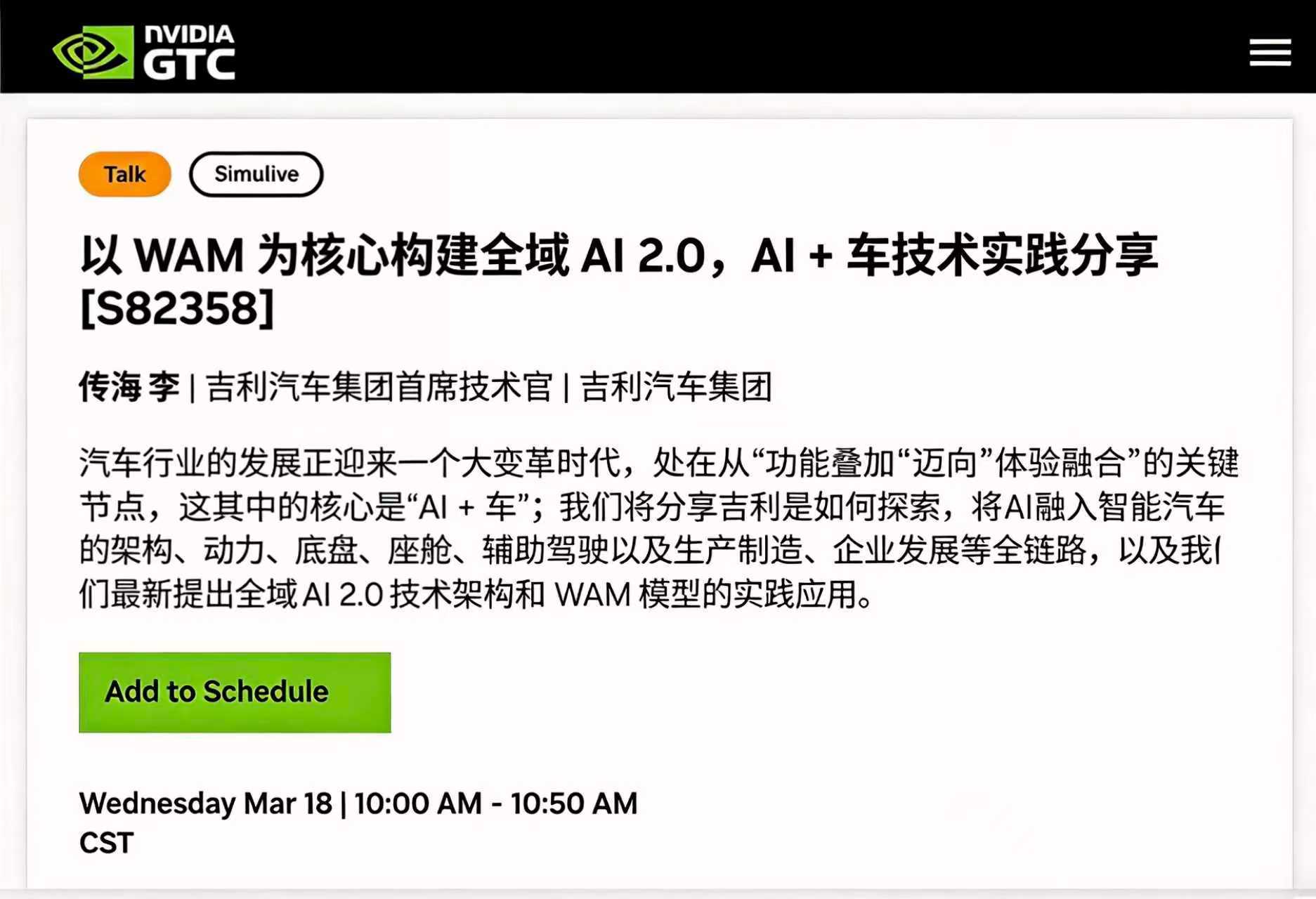 NVIDIA GTC

Talk

Simulive

以 WAM 为核心构建全域 AI 2.0，AI + 车技术实践分享 [S82358]

传海 李 | 吉利汽车集团首席技术官 | 吉利汽车集团

汽车行业的发展正迎来一个大变革时代，处在从“功能叠加“迈向”体验融合”的关键节点，这其中的核心是“AI + 车”；我们将分享吉利是如何探索，将AI融入智能汽车的架构、动力、底盘、座舱、辅助驾驶以及生产制造、企业发展等全链路，以及我们最新提出全域 AI 2.0 技术架构和 WAM 模型的实践应用。

Add to Schedule

Wednesday Mar 18 | 10:00 AM - 10:50 AM CST